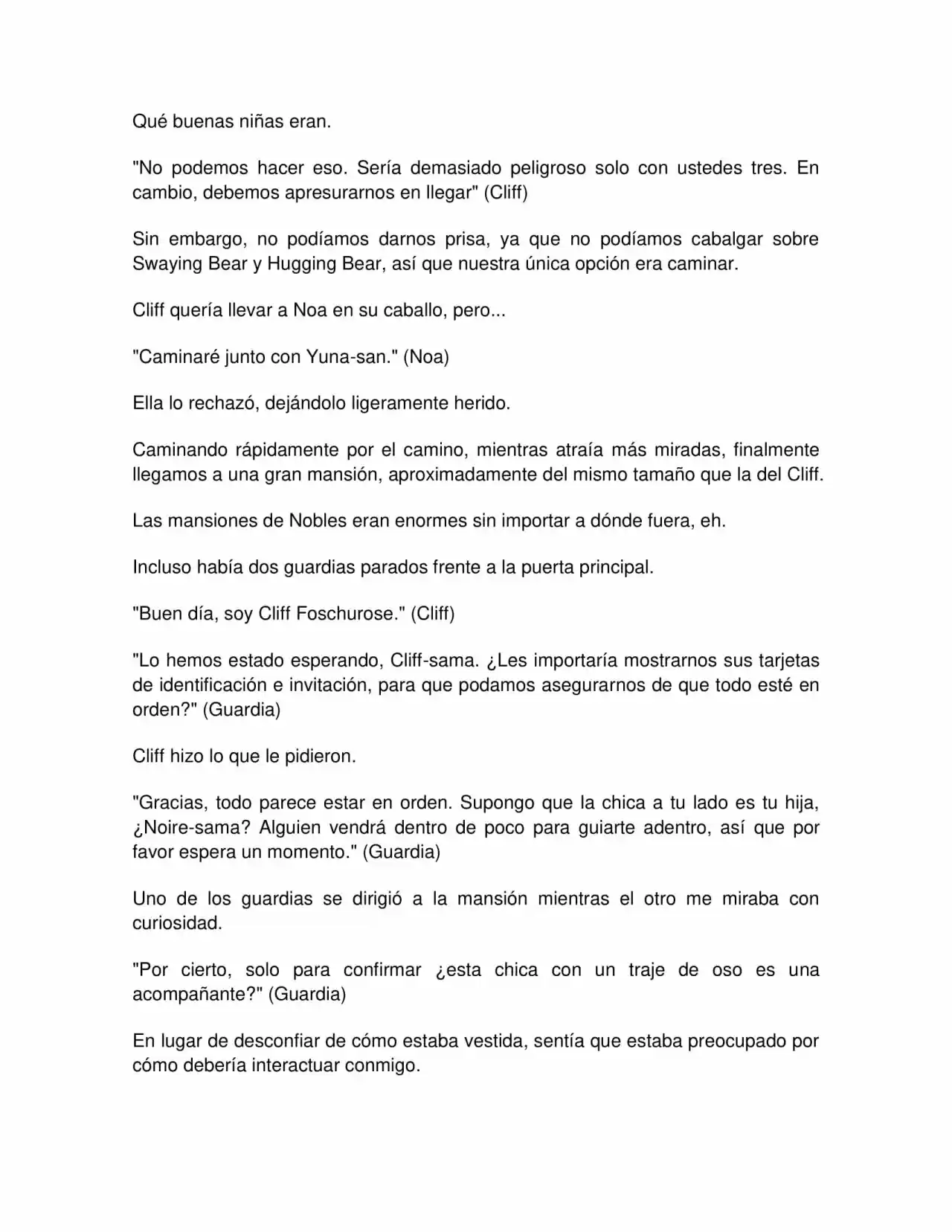 Qué buenas niñas eran.

"No podemos hacer eso. Sería demasiado peligroso solo con ustedes tres. En cambio, debemos apresurarnos en llegar" (Cliff)

Sin embargo, no podíamos darnos prisa, ya que no podíamos cabalgar sobre Swaying Bear y Hugging Bear, así que nuestra única opción era caminar.

Cliff quería llevar a Noa en su caballo, pero...

"Caminaré junto con Yuna-san." (Noa)

Ella lo rechazó, dejándolo ligeramente herido.

Caminando rápidamente por el camino, mientras atraía más miradas, finalmente llegamos a una gran mansión, aproximadamente del mismo tamaño que la del Cliff.

Las mansiones de Nobles eran enormes sin importar a dónde fuera, eh.

Incluso había dos guardias parados frente a la puerta principal.

"Buen día, soy Cliff Foschurose." (Cliff)

"Lo hemos estado esperando, Cliff-sama. ¿Les importaría mostrarnos sus tarjetas de identificación e invitación, para que podamos asegurarnos de que todo esté en orden?" (Guardia)

Cliff hizo lo que le pidieron.

"Gracias, todo parece estar en orden. Supongo que la chica a tu lado es tu hija, ¿Noire-sama? Alguien vendrá dentro de poco para guiarte adentro, así que por favor espera un momento." (Guardia)

Uno de los guardias se dirigió a la mansión mientras el otro me miraba con curiosidad.

"Por cierto, solo para confirmar ¿esta chica con un traje de oso es una acompañante?" (Guardia)

En lugar de desconfiar de cómo estaba vestida, sentía que estaba preocupado por cómo debería interactuar conmigo.